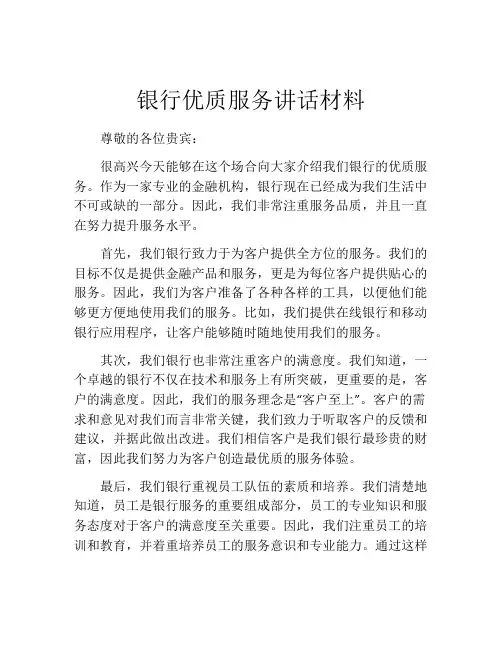 银行优质服务讲话材料

尊敬的各位贵宾：

很高兴今天能够在这个场合向大家介绍我们银行的优质服务。作为一家专业的金融机构，银行现在已经成为我们生活中不可或缺的一部分。因此，我们非常注重服务品质，并且一直在努力提升服务水平。

首先，我们银行致力于为客户提供全方位的服务。我们的目标不仅是提供金融产品和服务，更是为每位客户提供贴心的服务。因此，我们为客户准备了各种各样的工具，以便他们能够更方便地使用我们的服务。比如，我们提供在线银行和移动银行应用程序，让客户能够随时随地使用我们的服务。

其次，我们银行也非常注重客户的满意度。我们知道，一个卓越的银行不仅在技术和服务上有所突破，更重要的是，客户的满意度。因此，我们的服务理念是“客户至上”。客户的需求和意见对我们而言非常关键，我们致力于听取客户的反馈和建议，并据此做出改进。我们相信客户是我们银行最珍贵的财富，因此我们努力为客户创造最优质的服务体验。

最后，我们银行重视员工队伍的素质和培养。我们清楚地知道，员工是银行服务的重要组成部分，员工的专业知识和服务态度对于客户的满意度至关重要。因此，我们注重员工的培训和教育，并着重培养员工的服务意识和专业能力。通过这样